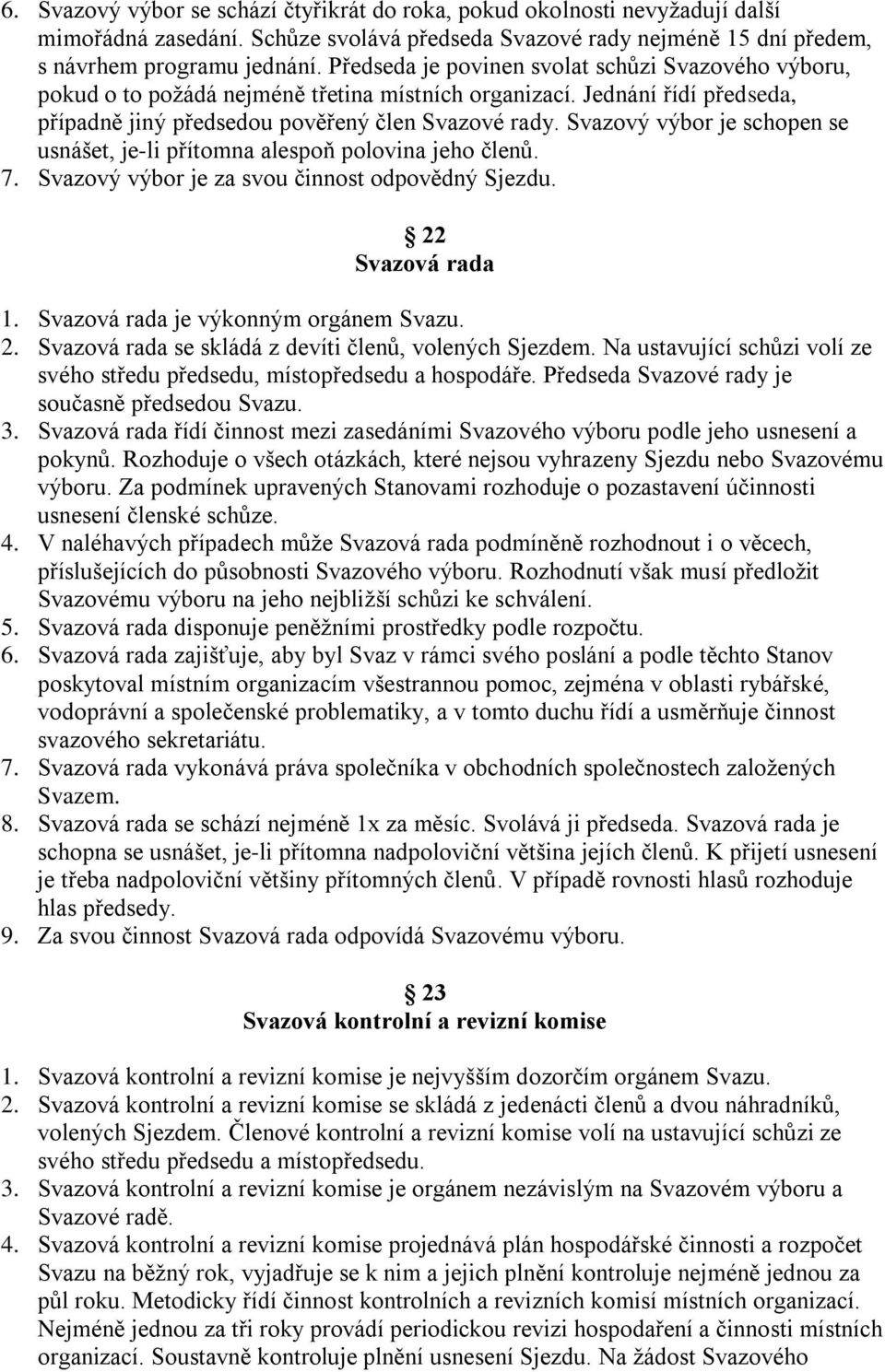 6. Svazový výbor se schází čtyřikrát do roka, pokud okolnosti nevyžadují další mimořádná zasedání. Schůze svolává předseda Svazové rady nejméně 15 dní předem, s návrhem programu jednání. Předseda je povinen svolat schůzi Svazového výboru, pokud o to požádá nejméně třetina místních organizací. Jednání řídí předseda, případně jiný předsedou pověřený člen Svazové rady. Svazový výbor je schopen se usnášet, je-li přítomna alespoň polovina jeho členů.
7. Svazový výbor je za svou činnost odpovědný Sjezdu.

22
Svazová rada

1. Svazová rada je výkonným orgánem Svazu.
2. Svazová rada se skládá z devíti členů, volených Sjezdem. Na ustavující schůzi volí ze svého středu předsedu, místopředsedu a hospodáře. Předseda Svazové rady je současně předsedou Svazu.
3. Svazová rada řídí činnost mezi zasedáními Svazového výboru podle jeho usnesení a pokynů. Rozhoduje o všech otázkách, které nejsou vyhrazeny Sjezdu nebo Svazovému výboru. Za podmínek upravených Stanovami rozhoduje o pozastavení účinnosti usnesení členské schůze.
4. V naléhavých případech může Svazová rada podmíněně rozhodnout i o věcech, příslušejících do působnosti Svazového výboru. Rozhodnutí však musí předložit Svazovému výboru na jeho nejbližší schůzi ke schválení.
5. Svazová rada disponuje peněžními prostředky podle rozpočtu.
6. Svazová rada zajišťuje, aby byl Svaz v rámci svého poslání a podle těchto Stanov poskytoval místním organizacím všestrannou pomoc, zejména v oblasti rybářské, vodoprávní a společenské problematiky, a v tomto duchu řídí a usměrňuje činnost svazového sekretariátu.
7. Svazová rada vykonává práva společníka v obchodních společnostech založených Svazem.
8. Svazová rada se schází nejméně 1x za měsíc. Svolává ji předseda. Svazová rada je schopna se usnášet, je-li přítomna nadpoloviční většina jejích členů. K přijetí usnesení je třeba nadpoloviční většiny přítomných členů. V případě rovnosti hlasů rozhoduje hlas předsedy.
9. Za svou činnost Svazová rada odpovídá Svazovému výboru.

23
Svazová kontrolní a revizní komise

1. Svazová kontrolní a revizní komise je nejvyšším dozorčím orgánem Svazu.
2. Svazová kontrolní a revizní komise se skládá z jedenácti členů a dvou náhradníků, volených Sjezdem. Členové kontrolní a revizní komise volí na ustavující schůzi ze svého středu předsedu a místopředsedu.
3. Svazová kontrolní a revizní komise je orgánem nezávislým na Svazovém výboru a Svazové radě.
4. Svazová kontrolní a revizní komise projednává plán hospodářské činnosti a rozpočet Svazu na běžný rok, vyjadřuje se k nim a jejich plnění kontroluje nejméně jednou za půl roku. Metodicky řídí činnost kontrolních a revizních komisí místních organizací. Nejméně jednou za tři roky provádí periodickou revizi hospodaření a činnosti místních organizací. Soustavně kontroluje plnění usnesení Sjezdu. Na žádost Svazového